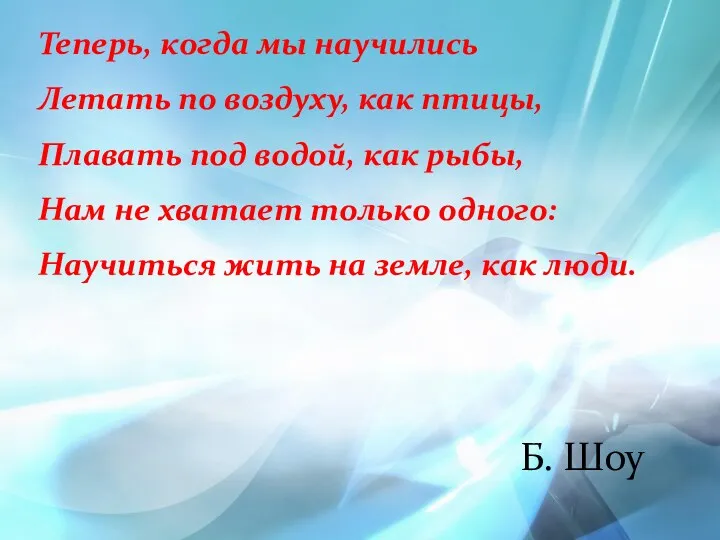 Теперь, когда мы научились
Летать по воздуху, как птицы,
Плавать под водой, как рыбы,
Нам не хватает только одного:
Научиться жить на земле, как люди.

Б. Шоу